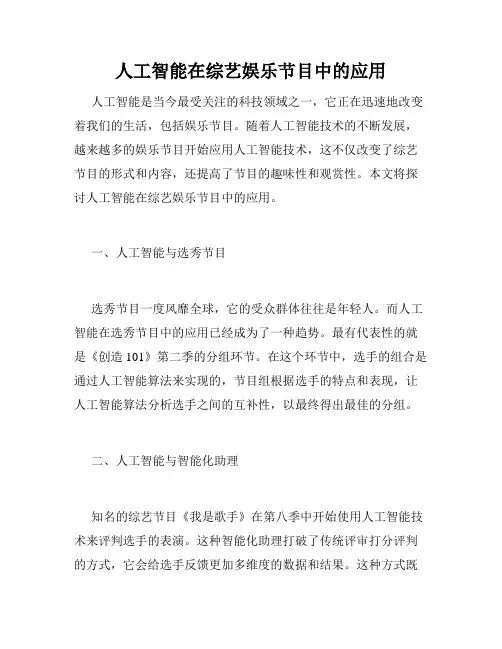 人工智能在综艺娱乐节目中的应用

人工智能是当今最受关注的科技领域之一，它正在迅速地改变着我们的生活，包括娱乐节目。随着人工智能技术的不断发展，越来越多的娱乐节目开始应用人工智能技术，这不仅改变了综艺节目的形式和内容，还提高了节目的趣味性和观赏性。本文将探讨人工智能在综艺娱乐节目中的应用。

一、人工智能与选秀节目

选秀节目一度风靡全球，它的受众群体往往是年轻人。而人工智能在选秀节目中的应用已经成为了一种趋势。最有代表性的就是《创造 101》第二季的分组环节。在这个环节中，选手的组合是通过人工智能算法来实现的，节目组根据选手的特点和表现，让人工智能算法分析选手之间的互补性，以最终得出最佳的分组。

二、人工智能与智能化助理

知名的综艺节目《我是歌手》在第八季中开始使用人工智能技术来评判选手的表演。这种智能化助理打破了传统评审打分评判的方式，它会给选手反馈更加多维度的数据和结果。这种方式既